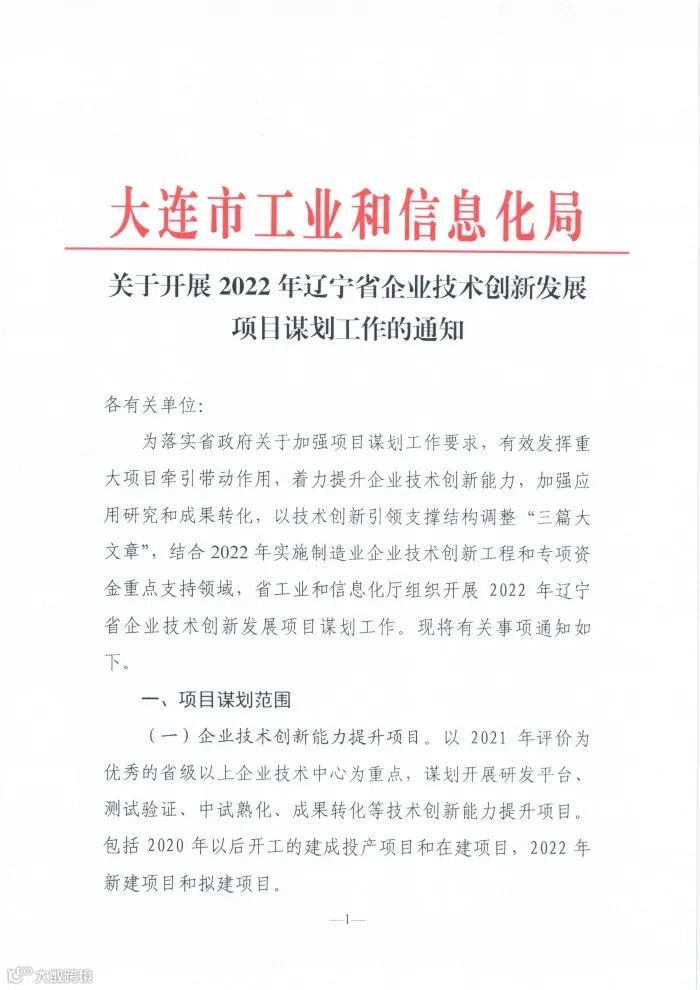 大连市工业和信息化局

关于开展 2022 年辽宁省企业技术创新发展项目谋划工作的通知

各有关单位:

为落实省政府关于加强项目谋划工作要求，有效发挥重大项目牵引带动作用，着力提升企业技术创新能力，加强应用研究和成果转化，以技术创新引领支撑结构调整“三篇大文章”，结合 2022 年实施制造业企业技术创新工程和专项资金重点支持领域，省工业和信息化厅组织开展 2022 年辽宁省企业技术创新发展项目谋划工作。现将有关事项通知如下。

一、项目谋划范围

（一）企业技术创新能力提升项目。以 2021 年评价为优秀的省级以上企业技术中心为重点，谋划开展研发平台、测试验证、中试熟化、成果转化等技术创新能力提升项目。包括 2020 年以后开工的建成投产项目和在建项目，2022 年新建项目和拟建项目。

—1—

大数跨境